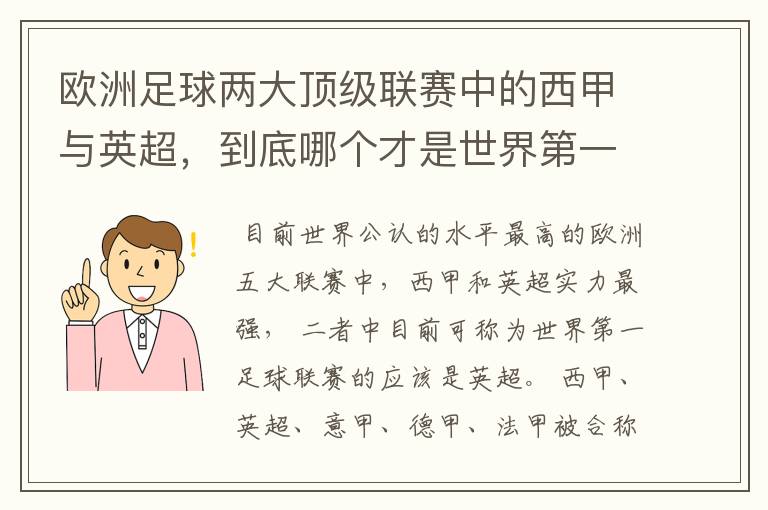 欧洲足球两大顶级联赛中的西甲与英超，到底哪个才是世界第一

目前世界公认的水平最高的欧洲五大联赛中，西甲和英超实力最强，二者中目前可称为世界第一足球联赛的应该是英超。西甲、英超、意甲、德甲、法甲被合称